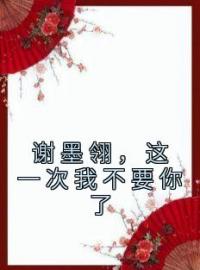 谢墨翎，这一次我不要你了